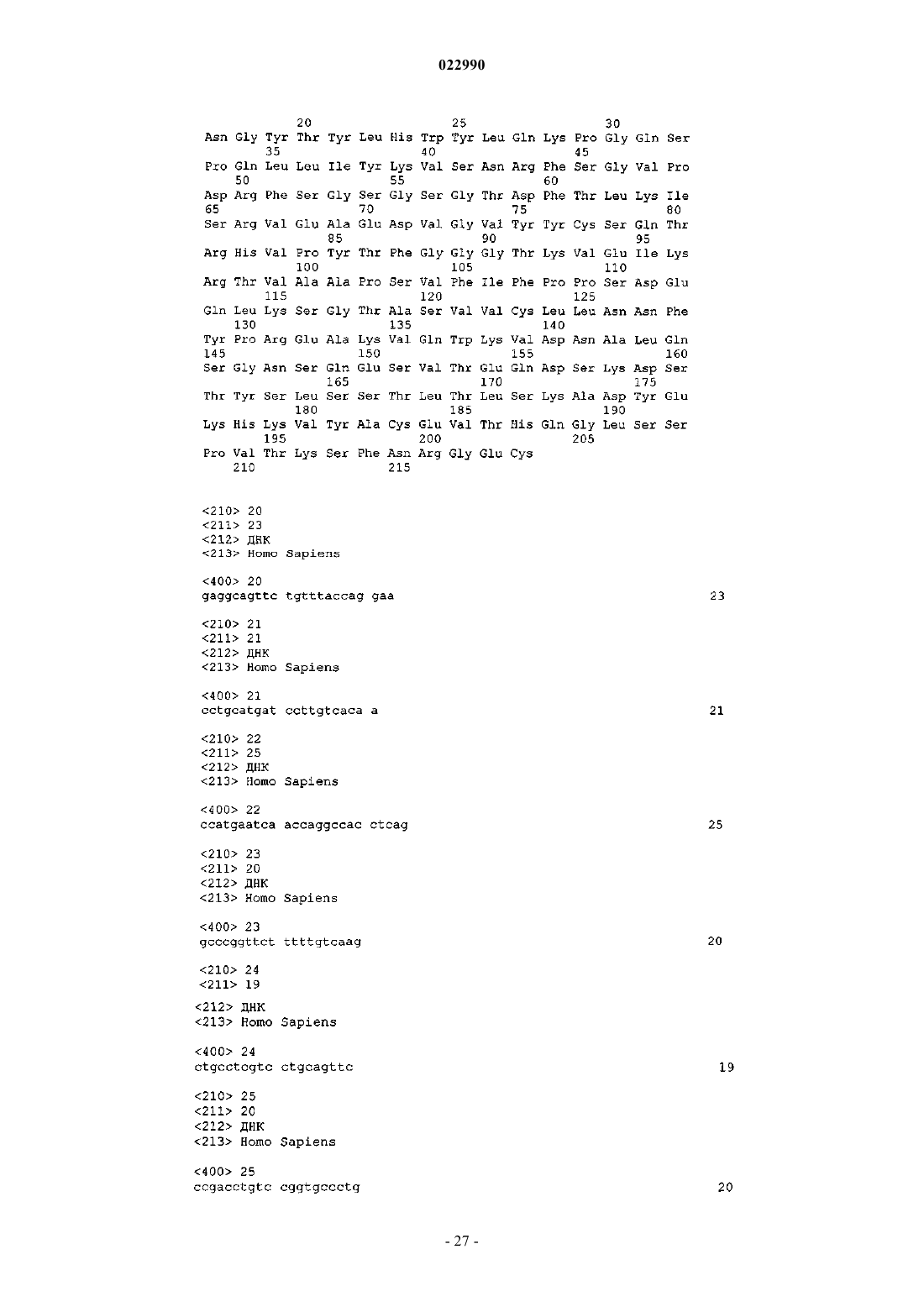 022990

20 25 30
Asn Gly Tyr Thr Tyr Leu His Trp Tyr Leu Gln Lys Pro Gly Gln Ser
35 40 45
Pro Gln Leu Leu Ile Tyr Lys Val Ser Asn Arg Phe Ser Gly Val Pro
50 55 60
Asp Arg Phe Ser Gly Ser Gly Ser Gly Thr Asp Phe Thr Leu Lys Ile
65 70 75 80
Ser Arg Val Glu Ala Glu Asp Val Gly Val Tyr Tyr Cys Ser Gln Thr
85 90 95
Arg His Val Pro Tyr Thr Phe Gly Gly Gly Thr Lys Val Glu Ile Lys
100 105 110
Arg Thr Val Ala Ala Pro Ser Val Phe Ile Phe Pro Pro Ser Asp Glu
115 120 125
Gln Leu Lys Ser Gly Thr Ala Ser Val Val Cys Leu Leu Asn Asn Phe
130 135 140
Tyr Pro Arg Glu Ala Lys Val Gln Trp Lys Val Asp Asn Ala Leu Gln
145 150 155 160
Ser Gly Asn Ser Gln Glu Ser Val Thr Glu Gln Asp Ser Lys Asp Ser
165 170 175
Thr Tyr Ser Leu Ser Ser Thr Leu Thr Leu Ser Lys Ala Asp Tyr Glu
180 185 190
Lys His Lys Val Tyr Ala Cys Glu Val Thr His Gln Gly Leu Ser Ser
195 200 205
Pro Val Thr Lys Ser Phe Asn Arg Gly Glu Cys
210 215

<210> 20
<211> 23
<212> ДНК
<213> Homo Sapiens

<400> 20
gaggcagttc tgtttaccag gaa 23

<210> 21
<211> 21
<212> ДНК
<213> Homo Sapiens

<400> 21
cctgcatgat ccttgtcaca a 21

<210> 22
<211> 25
<212> ДНК
<213> Homo Sapiens

<400> 22
ccatgaatca accaggccac ctcag 25

<210> 23
<211> 20
<212> ДНК
<213> Homo Sapiens

<400> 23
gcccggttct ttttgtcaag 20

<210> 24
<211> 19
<212> ДНК
<213> Homo Sapiens

<400> 24
ctgcctcgtc ctgcagttc 19

<210> 25
<211> 20
<212> ДНК
<213> Homo Sapiens

<400> 25
ccgacctgtc cggtgccctg 20

- 27 -